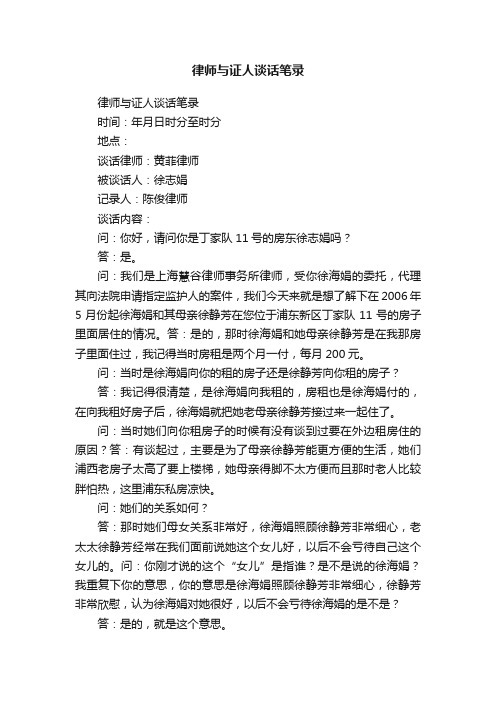 律师与证人谈话笔录

律师与证人谈话笔录

时间：年月日时分至时分

地点：

谈话律师：黄菲律师

被谈话人：徐志娟

记录人：陈俊律师

谈话内容：

问：你好，请问你是丁家队 11 号的房东徐志娟吗？

答：是。

问：我们是上海慧谷律师事务所律师，受你徐海娟的委托，代理其向法院申请指定监护人的案件，我们今天来就是想了解下在 2006 年 5 月份起徐海娟和其母亲徐静芳在您位于浦东新区丁家队 11 号的房子里面居住的情况。答：是的，那时徐海娟和她母亲徐静芳是在我那房子里面住过，我记得当时房租是两个月一付，每月 200 元。

问：当时是徐海娟向你的租的房子还是徐静芳向你租的房子？

答：我记得很清楚，是徐海娟向我租的，房租也是徐海娟付的，在向我租好房子后，徐海娟就把她老母亲徐静芳接过来一起住了。

问：当时她们向你租房子的时候有没有谈到过要在外边租房住的原因？答：有谈起过，主要是为了母亲徐静芳能更方便的生活，她们浦西老房子太高了要上楼梯，她母亲得脚不太方便而且那时老人比较胖怕热，这里浦东私房凉快。

问：她们的关系如何？

答：那时她们母女关系非常好，徐海娟照顾徐静芳非常细心，老太太徐静芳经常在我们面前说她这个女儿好，以后不会亏待自己这个女儿的。问：你刚才说的这个“女儿”是指谁？是不是说的徐海娟？我重复下你的意思，你的意思是徐海娟照顾徐静芳非常细心，徐静芳非常欣慰，认为徐海娟对她很好，以后不会亏待徐海娟的是不是？

答：是的，就是这个意思。